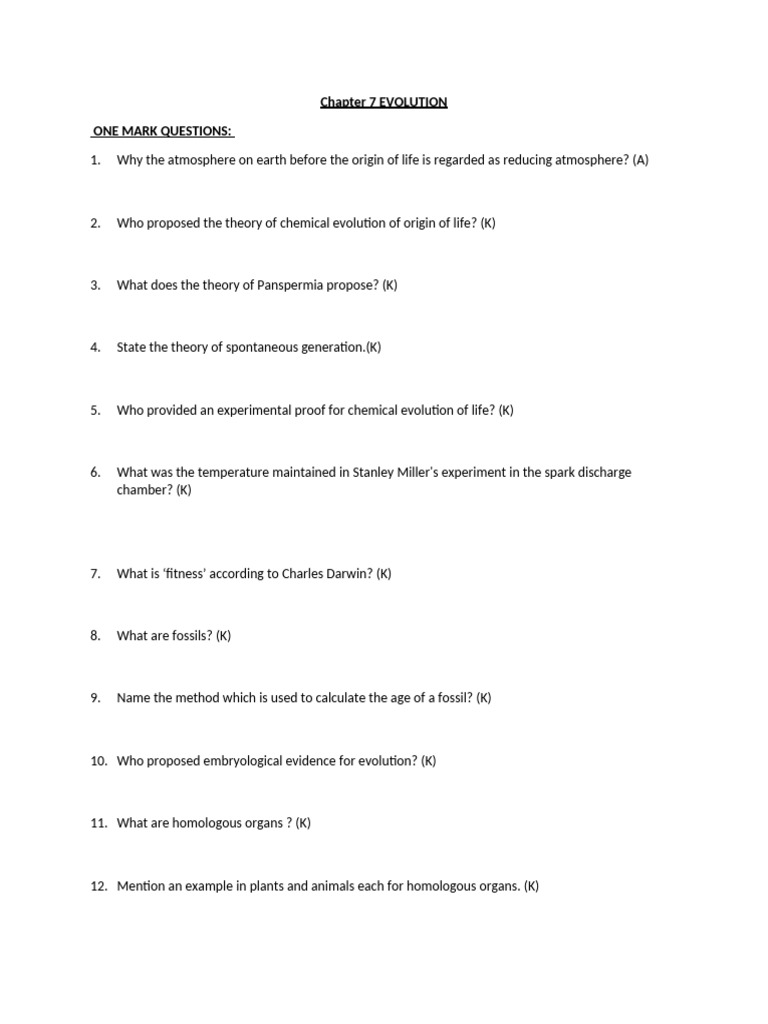 Chapter 7 EVOLUTION

ONE MARK QUESTIONS:

1. Why the atmosphere on earth before the origin of life is regarded as reducing atmosphere? (A)

2. Who proposed the theory of chemical evolution of origin of life? (K)

3. What does the theory of Panspermia propose? (K)

4. State the theory of spontaneous generation.(K)

5. Who provided an experimental proof for chemical evolution of life? (K)

6. What was the temperature maintained in Stanley Miller's experiment in the spark discharge chamber? (K)

7. What is 'fitness' according to Charles Darwin? (K)

8. What are fossils? (K)

9. Name the method which is used to calculate the age of a fossil? (K)

10. Who proposed embryological evidence for evolution? (K)

11. What are homologous organs ? (K)

12. Mention an example in plants and animals each for homologous organs. (K)